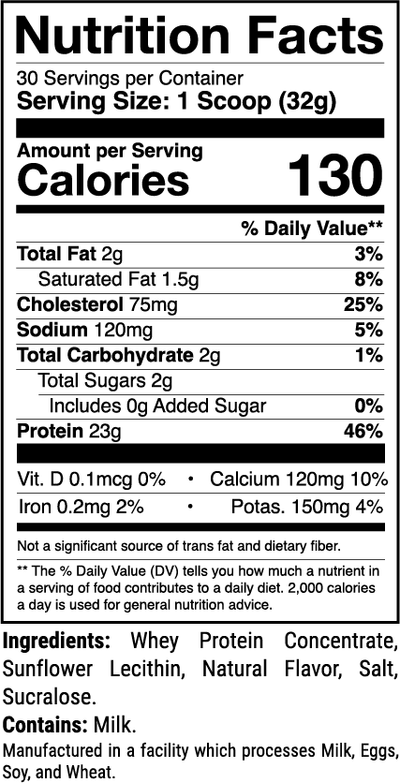 Nutrition Facts

30 Servings per Container
Serving Size: 1 Scoop (32g)

Amount per Serving
Calories 130

% Daily Value**

Total Fat 2g 3%
Saturated Fat 1.5g 8%
Cholesterol 75mg 25%
Sodium 120mg 5%
Total Carbohydrate 2g 1%
Total Sugars 2g
Includes 0g Added Sugar 0%
Protein 23g 46%

Vit. D 0.1mcg 0% • Calcium 120mg 10%
Iron 0.2mg 2% • Potas. 150mg 4%

Not a significant source of trans fat and dietary fiber.

** The % Daily Value (DV) tells you how much a nutrient in a serving of food contributes to a daily diet. 2,000 calories a day is used for general nutrition advice.

Ingredients: Whey Protein Concentrate, Sunflower Lecithin, Natural Flavor, Salt, Sucralose.

Contains: Milk.

Manufactured in a facility which processes Milk, Eggs, Soy, and Wheat.